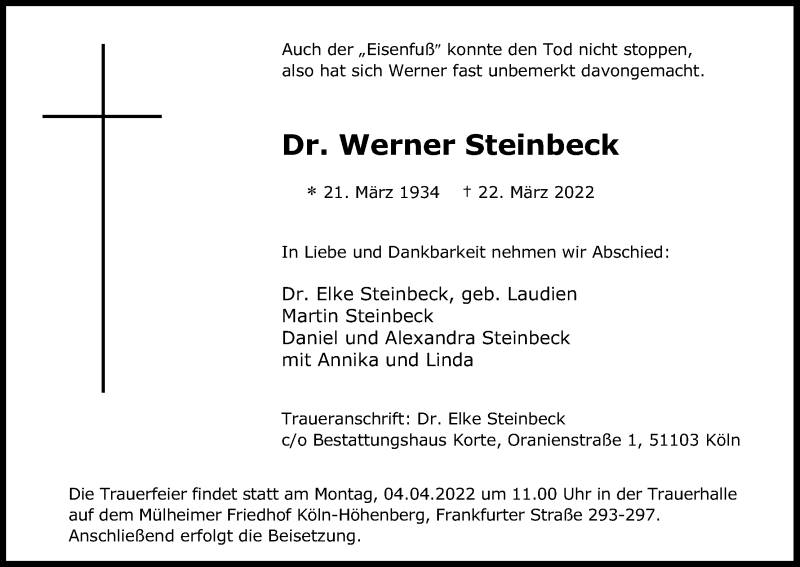 Auch der „Eisenfuß" konnte den Tod nicht stoppen, also hat sich Werner fast unbemerkt davongemacht.

Dr. Werner Steinbeck

* 21. März 1934 † 22. März 2022

In Liebe und Dankbarkeit nehmen wir Abschied:

Dr. Elke Steinbeck, geb. Laudien
Martin Steinbeck
Daniel und Alexandra Steinbeck
mit Annika und Linda

Traueranschrift: Dr. Elke Steinbeck
c/o Bestattungshaus Korte, Oranienstraße 1, 51103 Köln

Die Trauerfeier findet statt am Montag, 04.04.2022 um 11.00 Uhr in der Trauerhalle auf dem Mülheimer Friedhof Köln-Höhenberg, Frankfurter Straße 293-297. Anschließend erfolgt die Beisetzung.